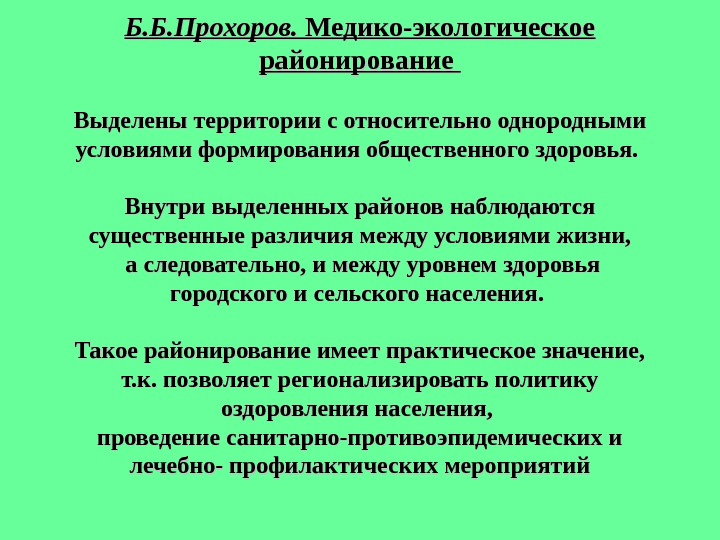 Б.Б.Прохоров. Медико-экологическое районирование

Выделены территории с относительно однородными условиями формирования общественного здоровья.

Внутри выделенных районов наблюдаются существенные различия между условиями жизни, а следовательно, и между уровнем здоровья городского и сельского населения.

Такое районирование имеет практическое значение, т.к. позволяет регионализировать политику оздоровления населения,
проведение санитарно-противоэпидемических и лечебно- профилактических мероприятий